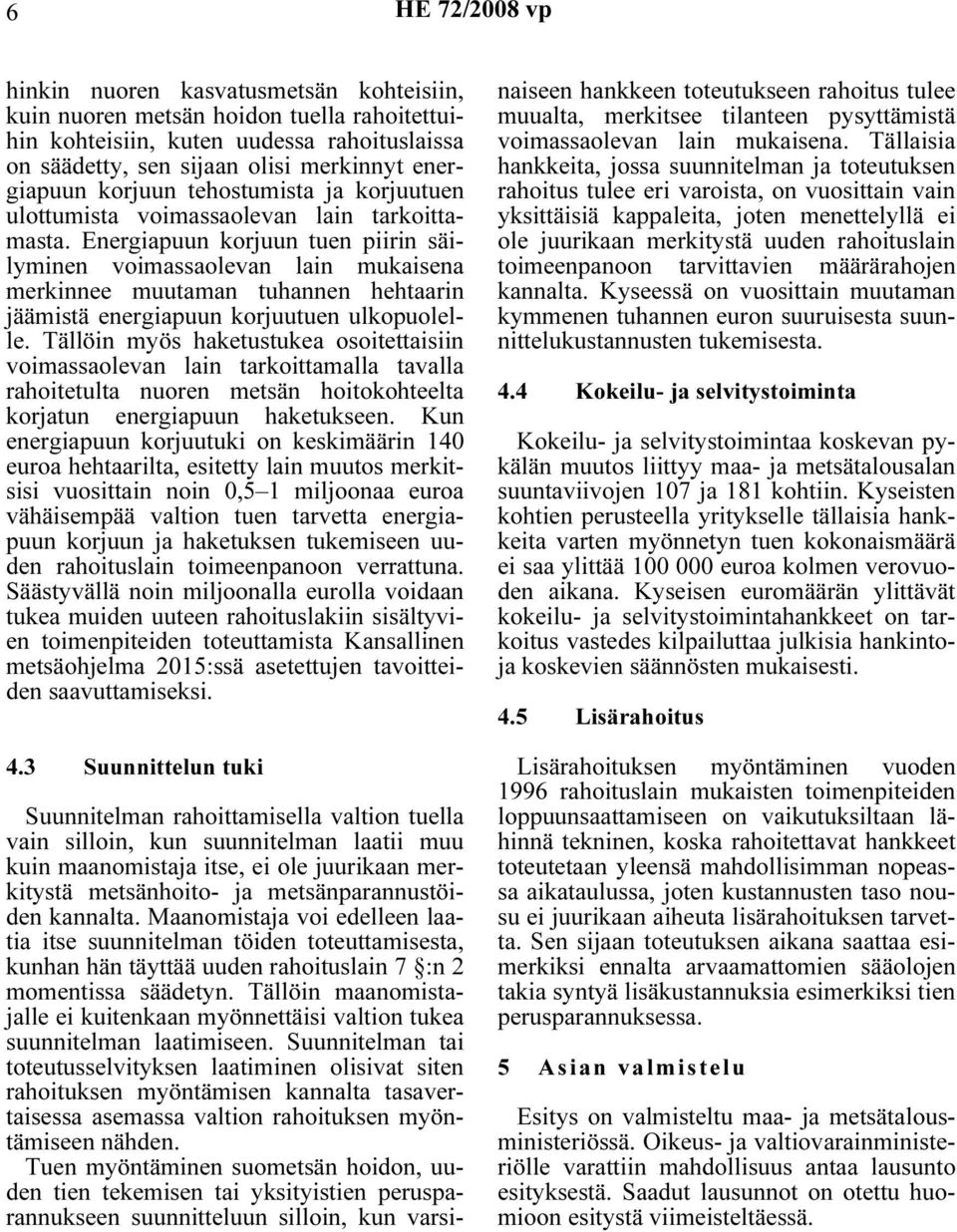 6 HE 72/2008 vp

hinkin nuoren kasvatusmetsän kohteisiin, kuin nuoren metsän hoidon tuella rahoitettuihin kohteisiin, kuten uudessa rahoituslaissa on säädetty, sen sijaan olisi merkinnyt energiapuun korjuun tehostumista ja korjuutuen ulottumista voimassaolevan lain tarkoittamasta. Energiapuun korjuun tuen piirin säilyminen voimassaolevan lain mukaisena merkinnee muutaman tuhannen hehtaarin jäämistä energiapuun korjuutuen ulkopuolelle. Tällöin myös haketustukea osoitettaisiin voimassaolevan lain tarkoittamalla tavalla rahoitetulta nuoren metsän hoitokohteelta korjatun energiapuun haketukseen. Kun energiapuun korjuutuki on keskimäärin 140 euroa hehtaarilta, esitetty lain muutos merkitsisi vuosittain noin 0,5–1 miljoonaa euroa vähäisempää valtion tuen tarvetta energiapuun korjuun ja haketuksen tukemiseen uuden rahoituslain toimeenpanoon verrattuna. Säästyvällä noin miljoonalla eurolla voidaan tukea muiden uuteen rahoituslakiin sisältyvien toimenpiteiden toteuttamista Kansallinen metsäohjelma 2015:ssä asetettujen tavoitteiden saavuttamiseksi.

4.3 Suunnittelun tuki

Suunnitelman rahoittamisella valtion tuella vain silloin, kun suunnitelman laatii muu kuin maanomistaja itse, ei ole juurikaan merkitystä metsänhoito- ja metsänparannustöiden kannalta. Maanomistaja voi edelleen laatia itse suunnitelman töiden toteuttamisesta, kunhan hän täyttää uuden rahoituslain 7 §:n 2 momentissa säädetyn. Tällöin maanomistajalle ei kuitenkaan myönnettäisi valtion tukea suunnitelman laatimiseen. Suunnitelman tai toteutusselvityksen laatiminen olisivat siten rahoituksen myöntämisen kannalta tasavertaisessa asemassa valtion rahoituksen myöntämiseen nähden.

Tuen myöntäminen suometsän hoidon, uuden tien tekemisen tai yksityistien perusparannukseen suunnitteluun silloin, kun varsinaiseen hankkeen toteutukseen rahoitus tulee muualta, merkitsee tilanteen pysyttämistä voimassaolevan lain mukaisena. Tällaisia hankkeita, jossa suunnitelman ja toteutuksen rahoitus tulee eri varoista, on vuosittain vain yksittäisiä kappaleita, joten menettelyllä ei ole juurikaan merkitystä uuden rahoituslain toimeenpanoon tarvittavien määrärahojen kannalta. Kyseessä on vuosittain muutaman kymmenen tuhannen euron suuruisesta suunnittelukustannusten tukemisesta.

4.4 Kokeilu- ja selvitystoiminta

Kokeilu- ja selvitystoimintaa koskevan pykälän muutos liittyy maa- ja metsätalousalan suuntaviivojen 107 ja 181 kohtiin. Kyseisten kohtien perusteella yritykselle tällaisia hankkeita varten myönnetyn tuen kokonaismäärä ei saa ylittää 100 000 euroa kolmen verovuoden aikana. Kyseisen euromäärän ylittävät kokeilu- ja selvitystoimintahankkeet on tarkoitus vastedes kilpailuttaa julkisia hankintoja koskevien säännösten mukaisesti.

4.5 Lisärahoitus

Lisärahoituksen myöntäminen vuoden 1996 rahoituslain mukaisten toimenpiteiden loppuunsaattamiseen on vaikutuksiltaan lähinnä tekninen, koska rahoitettavat hankkeet toteutetaan yleensä mahdollisimman nopeassa aikataulussa, joten kustannusten taso nousu ei juurikaan aiheuta lisärahoituksen tarvetta. Sen sijaan toteutuksen aikana saattaa esimerkiksi ennalta arvaamattomien sääolojen takia syntyä lisäkustannuksia esimerkiksi tien perusparannuksessa.

5 Asian valmistelu

Esitys on valmisteltu maa- ja metsätalousministeriössä. Oikeus- ja valtiovarainministeriölle varattiin mahdollisuus antaa lausunto esityksestä. Saadut lausunnot on otettu huomioon esitystä viimeisteltäessä.